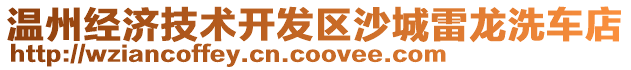 温州经济技术开发区沙城雷龙洗车店
http://wziancoffey.cn.coovee.com